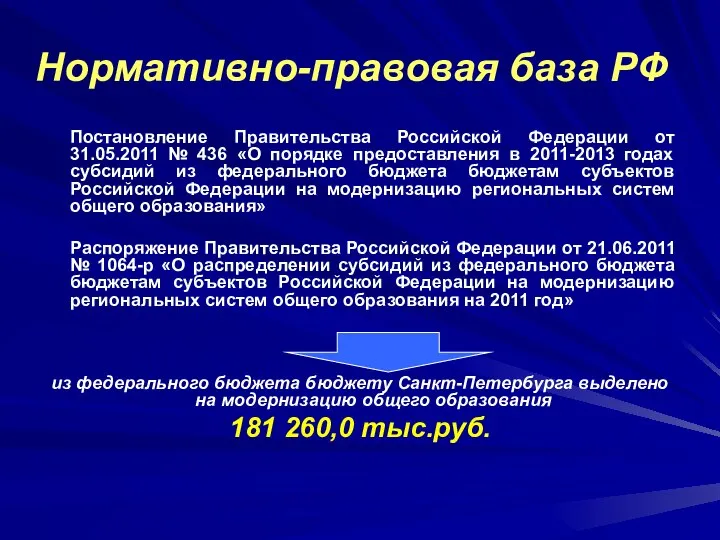 Нормативно-правовая база РФ

Постановление Правительства Российской Федерации от 31.05.2011 № 436 «О порядке предоставления в 2011-2013 годах субсидий из федерального бюджета бюджетам субъектов Российской Федерации на модернизацию региональных систем общего образования»

Распоряжение Правительства Российской Федерации от 21.06.2011 № 1064-р «О распределении субсидий из федерального бюджета бюджетам субъектов Российской Федерации на модернизацию региональных систем общего образования на 2011 год»

из федерального бюджета бюджету Санкт-Петербурга выделено на модернизацию общего образования

181 260,0 тыс.руб.